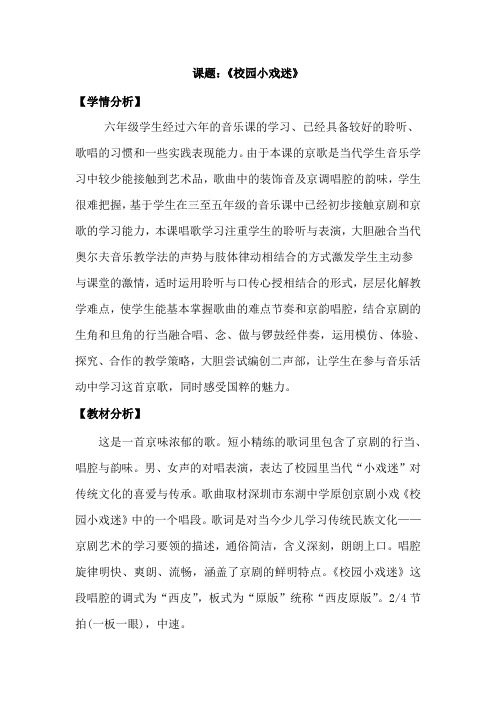 课题：《校园小戏迷》

【学情分析】

六年级学生经过六年的音乐课的学习、已经具备较好的聆听、歌唱的习惯和一些实践表现能力。由于本课的京歌是当代学生音乐学习中较少能接触到艺术品，歌曲中的装饰音及京调唱腔的韵味，学生很难把握，基于学生在三至五年级的音乐课中已经初步接触京剧和京歌的学习能力，本课唱歌学习注重学生的聆听与表演，大胆融合当代奥尔夫音乐教学法的声势与肢体律动相结合的方式激发学生主动参与课堂的激情，适时运用聆听与口传心授相结合的形式，层层化解教学难点，使学生能基本掌握歌曲的难点节奏和京韵唱腔，结合京剧的生角和旦角的行当融合唱、念、做与锣鼓经伴奏，运用模仿、体验、探究、合作的教学策略，大胆尝试编创二声部，让学生在参与音乐活动中学习这首京歌，同时感受国粹的魅力。

【教材分析】

这是一首京味浓郁的歌。短小精练的歌词里包含了京剧的行当、唱腔与韵味。男、女声的对唱表演，表达了校园里当代“小戏迷”对传统文化的喜爱与传承。歌曲取材深圳市东湖中学原创京剧小戏《校园小戏迷》中的一个唱段。歌词是对当今少儿学习传统民族文化——京剧艺术的学习要领的描述，通俗简洁，含义深刻，朗朗上口。唱腔旋律明快、爽朗、流畅，涵盖了京剧的鲜明特点。《校园小戏迷》这段唱腔的调式为“西皮”，板式为“原版”统称“西皮原版”。2/4 节拍(一板一眼)，中速。